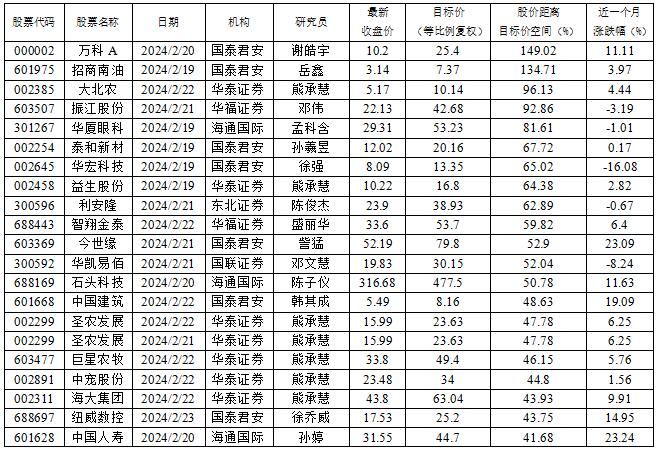 | 股票代码 | 股票名称 | 日期 | 机构 | 研究员 | 最新收盘价 | 目标价（等比例复权） | 股价距离目标价空间（%） | 近一个月涨跌幅（%） |
|---|---|---|---|---|---|---|---|---|
| 000002 | 万科A | 2024/2/20 | 国泰君安 | 谢皓宇 | 10.2 | 25.4 | 149.02 | 11.11 |
| 601975 | 招商南油 | 2024/2/19 | 国泰君安 | 岳鑫 | 3.14 | 7.37 | 134.71 | 3.97 |
| 002385 | 大北农 | 2024/2/22 | 华泰证券 | 熊承慧 | 5.17 | 10.14 | 96.13 | 4.44 |
| 603507 | 振江股份 | 2024/2/21 | 华福证券 | 邓伟 | 22.13 | 42.68 | 92.86 | -3.19 |
| 301267 | 华厦眼科 | 2024/2/19 | 海通国际 | 孟科含 | 29.31 | 53.23 | 81.61 | -1.01 |
| 002254 | 泰和新材 | 2024/2/19 | 国泰君安 | 孙羲昱 | 12.02 | 20.16 | 67.72 | 0.17 |
| 002645 | 华宏科技 | 2024/2/19 | 国泰君安 | 徐强 | 8.09 | 13.35 | 65.02 | -16.08 |
| 002458 | 益生股份 | 2024/2/19 | 华泰证券 | 熊承慧 | 10.22 | 16.8 | 64.38 | 2.82 |
| 300596 | 利安隆 | 2024/2/21 | 东北证券 | 陈俊杰 | 23.9 | 38.93 | 62.89 | -0.67 |
| 688443 | 智翔金泰 | 2024/2/22 | 华福证券 | 盛丽华 | 33.6 | 53.7 | 59.82 | 6.4 |
| 603369 | 今世缘 | 2024/2/21 | 国泰君安 | 訾猛 | 52.19 | 79.8 | 52.9 | 23.09 |
| 300592 | 华凯易佰 | 2024/2/21 | 国联证券 | 邓文慧 | 19.83 | 30.15 | 52.04 | -8.24 |
| 688169 | 石头科技 | 2024/2/20 | 海通国际 | 陈子仪 | 316.68 | 477.5 | 50.78 | 11.63 |
| 601668 | 中国建筑 | 2024/2/22 | 国泰君安 | 韩其成 | 5.49 | 8.16 | 48.63 | 19.09 |
| 002299 | 圣农发展 | 2024/2/22 | 华泰证券 | 熊承慧 | 15.99 | 23.63 | 47.78 | 6.25 |
| 002299 | 圣农发展 | 2024/2/21 | 华泰证券 | 熊承慧 | 15.99 | 23.63 | 47.78 | 6.25 |
| 603477 | 巨星农牧 | 2024/2/22 | 华泰证券 | 熊承慧 | 33.8 | 49.4 | 46.15 | 5.76 |
| 002891 | 中宠股份 | 2024/2/22 | 华泰证券 | 熊承慧 | 23.48 | 34 | 44.8 | 1.56 |
| 002311 | 海大集团 | 2024/2/22 | 华泰证券 | 熊承慧 | 43.8 | 63.04 | 43.93 | 9.91 |
| 688697 | 纽威数控 | 2024/2/23 | 国泰君安 | 徐乔威 | 17.53 | 25.2 | 43.75 | 14.95 |
| 601628 | 中国人寿 | 2024/2/20 | 海通国际 | 孙婷 | 31.55 | 44.7 | 41.68 | 23.24 |